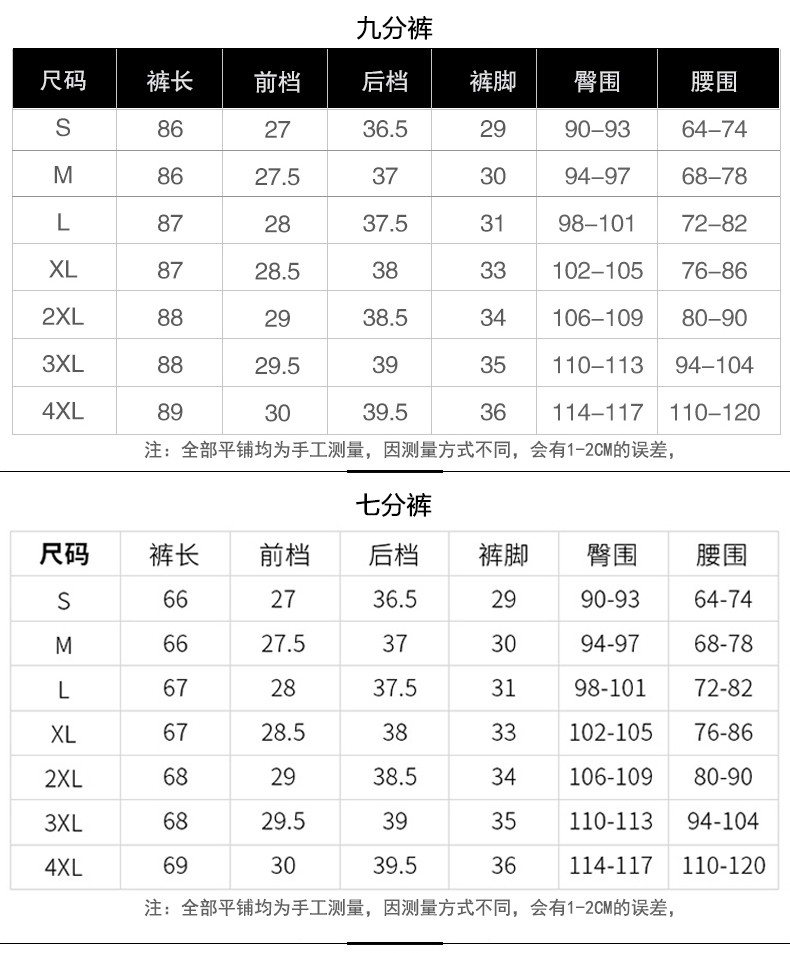 九分裤

| 尺码 | 裤长 | 前档 | 后档 | 裤脚 | 臀围 | 腰围 |
|---|---|---|---|---|---|---|
| S | 86 | 27 | 36.5 | 29 | 90–93 | 64–74 |
| M | 86 | 27.5 | 37 | 30 | 94–97 | 68–78 |
| L | 87 | 28 | 37.5 | 31 | 98–101 | 72–82 |
| XL | 87 | 28.5 | 38 | 33 | 102–105 | 76–86 |
| 2XL | 88 | 29 | 38.5 | 34 | 106–109 | 80–90 |
| 3XL | 88 | 29.5 | 39 | 35 | 110–113 | 94–104 |
| 4XL | 89 | 30 | 39.5 | 36 | 114–117 | 110–120 |

注：全部平铺均为手工测量，因测量方式不同，会有1-2CM的误差，

七分裤

| 尺码 | 裤长 | 前档 | 后档 | 裤脚 | 臀围 | 腰围 |
|---|---|---|---|---|---|---|
| S | 66 | 27 | 36.5 | 29 | 90-93 | 64-74 |
| M | 66 | 27.5 | 37 | 30 | 94-97 | 68-78 |
| L | 67 | 28 | 37.5 | 31 | 98-101 | 72-82 |
| XL | 67 | 28.5 | 38 | 33 | 102-105 | 76-86 |
| 2XL | 68 | 29 | 38.5 | 34 | 106-109 | 80-90 |
| 3XL | 68 | 29.5 | 39 | 35 | 110-113 | 94-104 |
| 4XL | 69 | 30 | 39.5 | 36 | 114-117 | 110-120 |

注：全部平铺均为手工测量，因测量方式不同，会有1-2CM的误差，